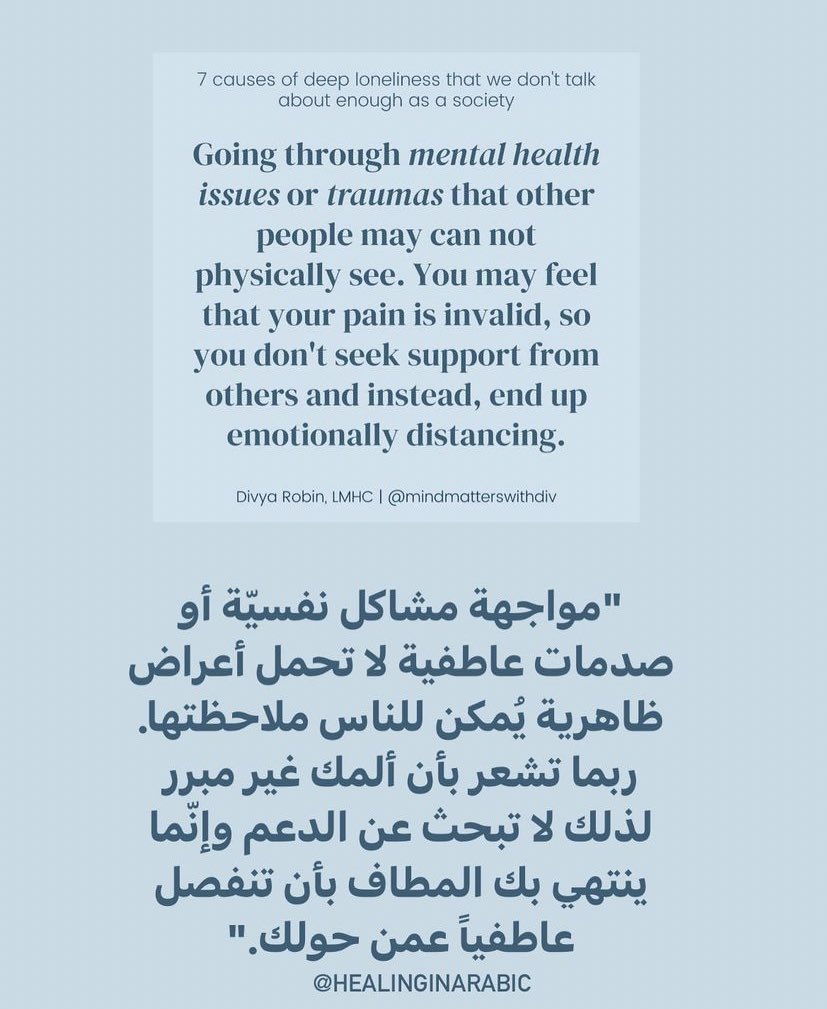 7 causes of deep loneliness that we don't talk about enough as a society

Going through mental health issues or traumas that other people may can not physically see. You may feel that your pain is invalid, so you don't seek support from others and instead, end up emotionally distancing.

Divya Robin, LMHC | @mindmatterswithdiv

"مواجهة مشاكل نفسيّة أو صدمات عاطفية لا تحمل أعراض ظاهرية يُمكن للناس ملاحظتها. ربما تشعر بأن ألمك غير مبرر لذلك لا تبحث عن الدعم وإنّما ينتهي بك المطاف بأن تنفصل عاطفياً عمن حولك."

@HEALINGINARABIC